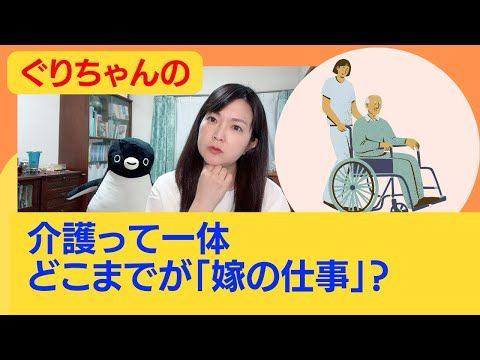 ぐりちゃんの

介護って一体
どこまでが「嫁の仕事」?